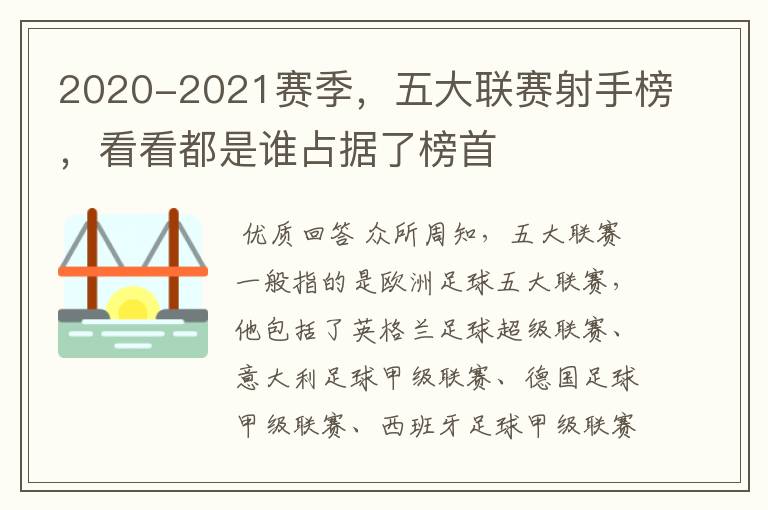 2020-2021赛季，五大联赛射手榜，看看都是谁占据了榜首

优质回答 众所周知，五大联赛一般指的是欧洲足球五大联赛，他包括了英格兰足球超级联赛、意大利足球甲级联赛、德国足球甲级联赛、西班牙足球甲级联赛